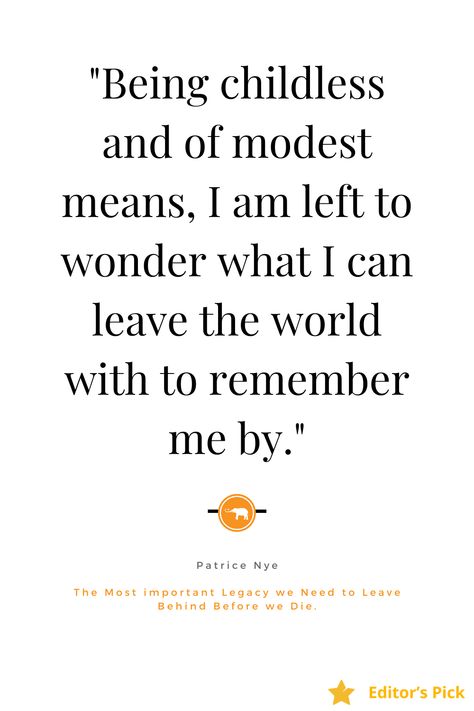 "Being childless and of modest means, I am left to wonder what I can leave the world with to remember me by."

Patrice Nye

The Most important Legacy we Need to Leave Behind Before we Die.

Editor's Pick